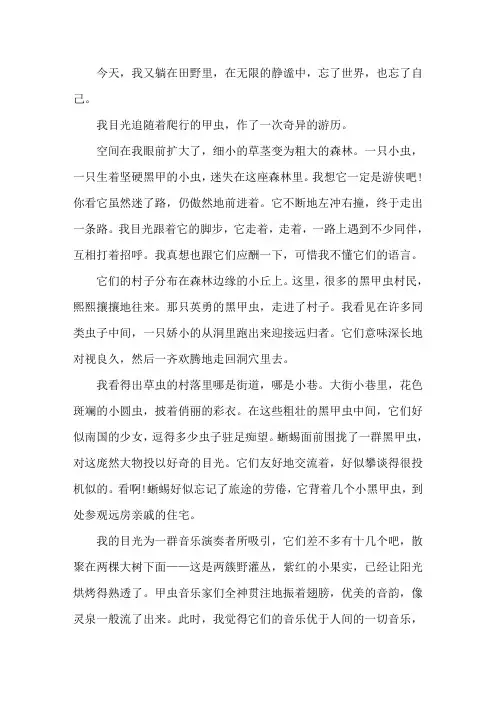 今天，我又躺在田野里，在无限的静谧中，忘了世界，也忘了自己。

我目光追随着爬行的甲虫，作了一次奇异的游历。

空间在我眼前扩大了，细小的草茎变为粗大的森林。一只小虫，一只生着坚硬黑甲的小虫，迷失在这座森林里。我想它一定是游侠吧！你看它虽然迷了路，仍傲然地前进着。它不断地左冲右撞，终于走出一条路。我目光跟着它的脚步，它走着，走着，一路上遇到不少同伴，互相打着招呼。我真想也跟它们应酬一下，可惜我不懂它们的语言。

它们的村子分布在森林边缘的小丘上。这里，很多的黑甲虫村民，熙熙攘攘地往来。那只英勇的黑甲虫，走进了村子。我看见在许多同类虫子中间，一只娇小的从洞里跑出来迎接远归者。它们意味深长地对视良久，然后一齐欢腾地走回洞穴里去。

我看得出草虫的村落里哪是街道，哪是小巷。大街小巷里，花色斑斓的小圆虫，披着俏丽的彩衣。在这些粗壮的黑甲虫中间，它们好似南国的少女，逗得多少虫子驻足痴望。蜥蜴面前围拢了一群黑甲虫，对这庞然大物投以好奇的目光。它们友好地交流着，好似攀谈得很投机似的。看啊！蜥蜴好似忘记了旅途的劳倦，它背着几个小黑甲虫，到处参观远房亲戚的住宅。

我的目光为一群音乐演奏者所吸引，它们差不多有十几个吧，散聚在两棵大树下面——这是两簇野灌丛，紫红的小果实，已经让阳光烘烤得熟透了。甲虫音乐家们全神贯注地振着翅膀，优美的音韵，像灵泉一般流了出来。此时，我觉得它们的音乐优于人间的一切音乐，